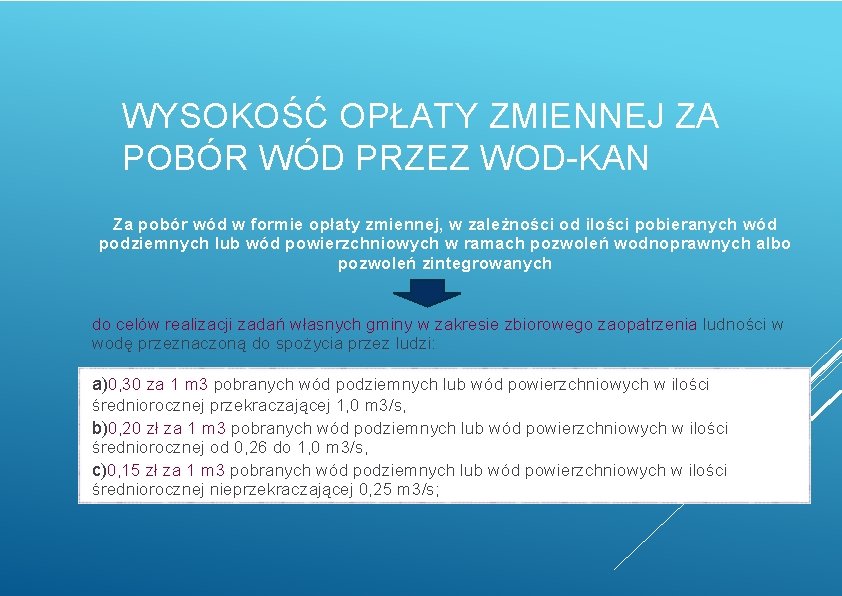 WYSOKOŚĆ OPŁATY ZMIENNEJ ZA POBÓR WÓD PRZEZ WOD-KAN

Za pobór wód w formie opłaty zmiennej, w zależności od ilości pobieranych wód podziemnych lub wód powierzchniowych w ramach pozwoleń wodnoprawnych albo pozwoleń zintegrowanych

do celów realizacji zadań własnych gminy w zakresie zbiorowego zaopatrzenia ludności w wodę przeznaczoną do spożycia przez ludzi:

a)0,30 za 1 m3 pobranych wód podziemnych lub wód powierzchniowych w ilości średniorocznej przekraczającej 1,0 m3/s,
b)0,20 zł za 1 m3 pobranych wód podziemnych lub wód powierzchniowych w ilości średniorocznej od 0,26 do 1,0 m3/s,
c)0,15 zł za 1 m3 pobranych wód podziemnych lub wód powierzchniowych w ilości średniorocznej nieprzekraczającej 0,25 m3/s;